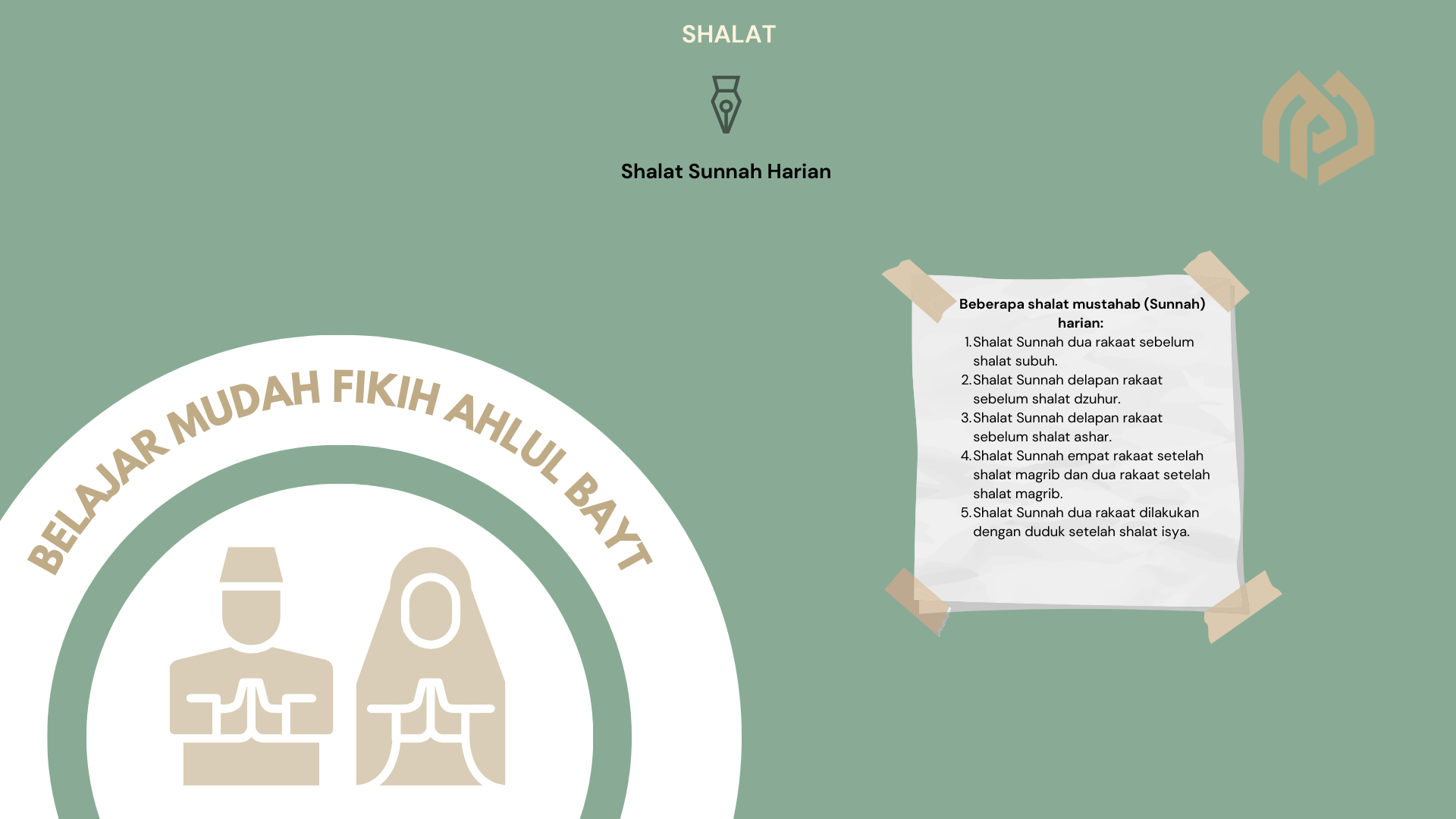 SHALAT

Shalat Sunnah Harian

BELAJAR MUDAH FIKIH AHLUL BAYT

Beberapa shalat mustahab (Sunnah) harian:

1. Shalat Sunnah dua rakaat sebelum shalat subuh.
2. Shalat Sunnah delapan rakaat sebelum shalat dzuhur.
3. Shalat Sunnah delapan rakaat sebelum shalat ashar.
4. Shalat Sunnah empat rakaat setelah shalat magrib dan dua rakaat setelah shalat magrib.
5. Shalat Sunnah dua rakaat dilakukan dengan duduk setelah shalat isya.